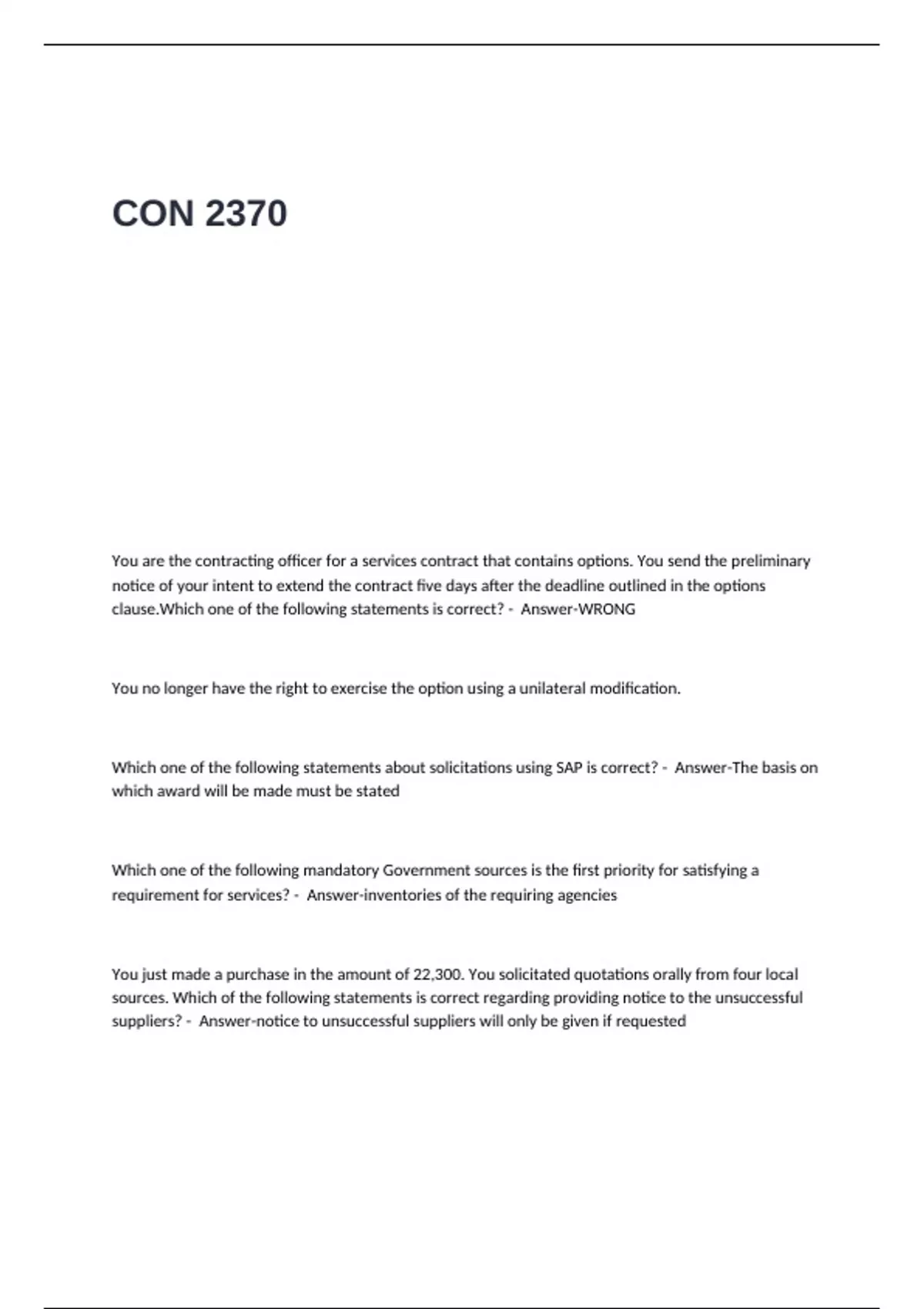 CON 2370

You are the contracting officer for a services contract that contains options. You send the preliminary notice of your intent to extend the contract five days after the deadline outlined in the options clause.Which one of the following statements is correct? - Answer-WRONG

You no longer have the right to exercise the option using a unilateral modification.

Which one of the following statements about solicitations using SAP is correct? - Answer-The basis on which award will be made must be stated

Which one of the following mandatory Government sources is the first priority for satisfying a requirement for services? - Answer-inventories of the requiring agencies

You just made a purchase in the amount of 22,300. You solicitated quotations orally from four local sources. Which of the following statements is correct regarding providing notice to the unsuccessful suppliers? - Answer-notice to unsuccessful suppliers will only be given if requested